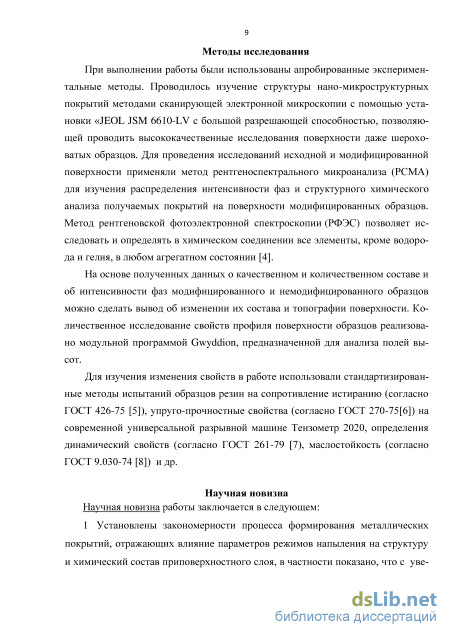 9

Методы исследования

При выполнении работы были использованы апробированные экспериментальные методы. Проводилось изучение структуры нано-микроструктурных покрытий методами сканирующей электронной микроскопии с помощью установки «JEOL JSM 6610-LV с большой разрешающей способностью, позволяющей проводить высококачественные исследования поверхности даже шероховатых образцов. Для проведения исследований исходной и модифицированной поверхности применяли метод рентгеноспектрального микроанализа (РСМА) для изучения распределения интенсивности фаз и структурного химического анализа получаемых покрытий на поверхности модифицированных образцов. Метод рентгеновской фотоэлектронной спектроскопии (РФЭС) позволяет исследовать и определять в химическом соединении все элементы, кроме водорода и гелия, в любом агрегатном состоянии [4].

На основе полученных данных о качественном и количественном составе и об интенсивности фаз модифицированного и немодифицированного образцов можно сделать вывод об изменении их состава и топографии поверхности. Количественное исследование свойств профиля поверхности образцов реализовано модульной программой Gwyddion, предназначенной для анализа полей высот.

Для изучения изменения свойств в работе использовали стандартизированные методы испытаний образцов резин на сопротивление истиранию (согласно ГОСТ 426-75 [5]), упруго-прочностные свойства (согласно ГОСТ 270-75[6]) на современной универсальной разрывной машине Тензометр 2020, определения динамический свойств (согласно ГОСТ 261-79 [7], маслостойкость (согласно ГОСТ 9.030-74 [8]) и др.

Научная новизна

Научная новизна работы заключается в следующем:

1 Установлены закономерности процесса формирования металлических покрытий, отражающих влияние параметров режимов напыления на структуру и химический состав приповерхностного слоя, в частности показано, что с уве-

dsLib.net
библиотека диссертаций